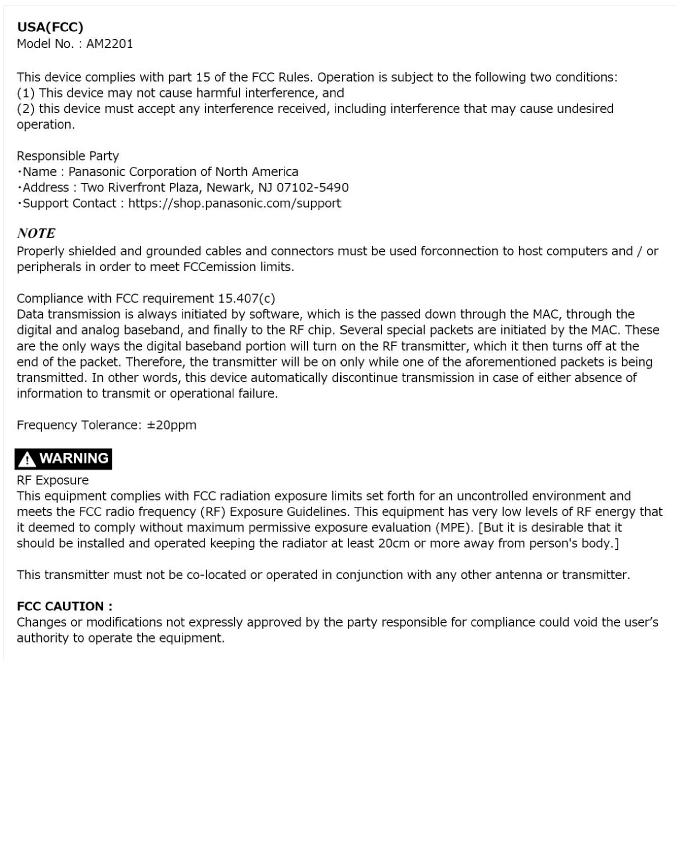 USA(FCC)
Model No. : AM2201

This device complies with part 15 of the FCC Rules. Operation is subject to the following two conditions:
(1) This device may not cause harmful interference, and
(2) this device must accept any interference received, including interference that may cause undesired operation.

Responsible Party
·Name : Panasonic Corporation of North America
·Address : Two Riverfront Plaza, Newark, NJ 07102-5490
·Support Contact : https://shop.panasonic.com/support

NOTE
Properly shielded and grounded cables and connectors must be used forconnection to host computers and / or peripherals in order to meet FCCemission limits.

Compliance with FCC requirement 15.407(c)
Data transmission is always initiated by software, which is the passed down through the MAC, through the digital and analog baseband, and finally to the RF chip. Several special packets are initiated by the MAC. These are the only ways the digital baseband portion will turn on the RF transmitter, which it then turns off at the end of the packet. Therefore, the transmitter will be on only while one of the aforementioned packets is being transmitted. In other words, this device automatically discontinue transmission in case of either absence of information to transmit or operational failure.

Frequency Tolerance: ±20ppm

WARNING
RF Exposure
This equipment complies with FCC radiation exposure limits set forth for an uncontrolled environment and meets the FCC radio frequency (RF) Exposure Guidelines. This equipment has very low levels of RF energy that it deemed to comply without maximum permissive exposure evaluation (MPE). [But it is desirable that it should be installed and operated keeping the radiator at least 20cm or more away from person's body.]

This transmitter must not be co-located or operated in conjunction with any other antenna or transmitter.

FCC CAUTION :
Changes or modifications not expressly approved by the party responsible for compliance could void the user's authority to operate the equipment.